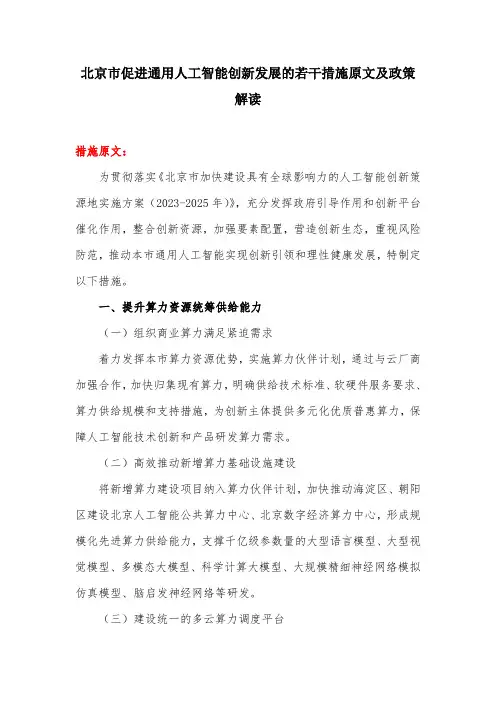 北京市促进通用人工智能创新发展的若干措施原文及政策解读

措施原文：

为贯彻落实《北京市加快建设具有全球影响力的人工智能创新策源地实施方案（2023-2025年）》，充分发挥政府引导作用和创新平台催化作用，整合创新资源，加强要素配置，营造创新生态，重视风险防范，推动本市通用人工智能实现创新引领和理性健康发展，特制定以下措施。

一、提升算力资源统筹供给能力

（一）组织商业算力满足紧迫需求

着力发挥本市算力资源优势，实施算力伙伴计划，通过与云厂商加强合作，加快归集现有算力，明确供给技术标准、软硬件服务要求、算力供给规模和支持措施，为创新主体提供多元化优质普惠算力，保障人工智能技术创新和产品研发算力需求。

（二）高效推动新增算力基础设施建设

将新增算力建设项目纳入算力伙伴计划，加快推动海淀区、朝阳区建设北京人工智能公共算力中心、北京数字经济算力中心，形成规模化先进算力供给能力，支撑千亿级参数量的大型语言模型、大型视觉模型、多模态大模型、科学计算大模型、大规模精细神经网络模拟仿真模型、脑启发神经网络等研发。

（三）建设统一的多云算力调度平台